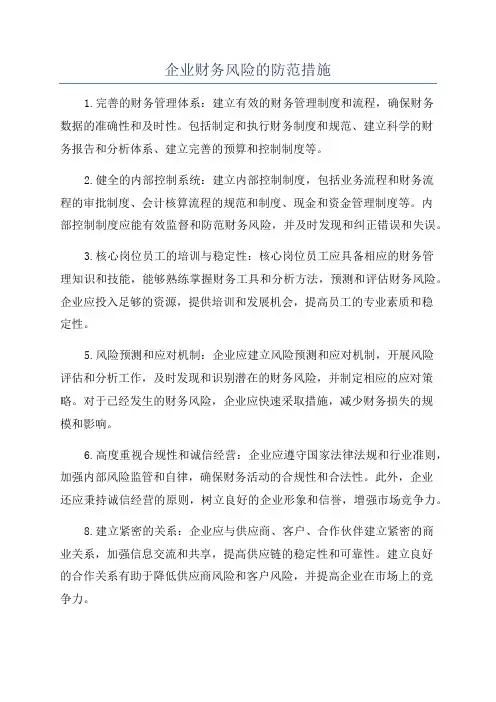 企业财务风险的防范措施

1.完善的财务管理体系：建立有效的财务管理制度和流程，确保财务数据的准确性和及时性。包括制定和执行财务制度和规范、建立科学的财务报告和分析体系、建立完善的预算和控制制度等。

2.健全的内部控制系统：建立内部控制制度，包括业务流程和财务流程的审批制度、会计核算流程的规范和制度、现金和资金管理制度等。内部控制制度应能有效监督和防范财务风险，并及时发现和纠正错误和失误。

3.核心岗位员工的培训与稳定性：核心岗位员工应具备相应的财务管理知识和技能，能够熟练掌握财务工具和分析方法，预测和评估财务风险。企业应投入足够的资源，提供培训和发展机会，提高员工的专业素质和稳定性。

5.风险预测和应对机制：企业应建立风险预测和应对机制，开展风险评估和分析工作，及时发现和识别潜在的财务风险，并制定相应的应对策略。对于已经发生的财务风险，企业应快速采取措施，减少财务损失的规模和影响。

6.高度重视合规性和诚信经营：企业应遵守国家法律法规和行业准则，加强内部风险监管和自律，确保财务活动的合规性和合法性。此外，企业还应秉持诚信经营的原则，树立良好的企业形象和信誉，增强市场竞争力。

8.建立紧密的关系：企业应与供应商、客户、合作伙伴建立紧密的商业关系，加强信息交流和共享，提高供应链的稳定性和可靠性。建立良好的合作关系有助于降低供应商风险和客户风险，并提高企业在市场上的竞争力。